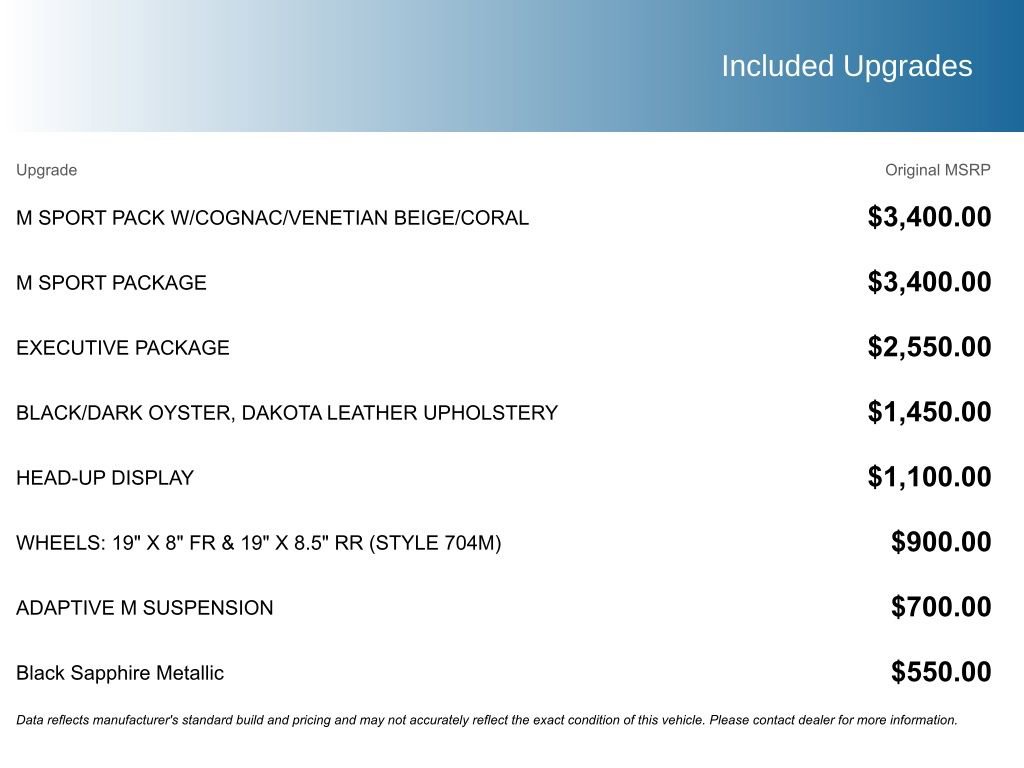 Included Upgrades

| Upgrade | Original MSRP |
|---|---|
| M SPORT PACK W/COGNAC/VENETIAN BEIGE/CORAL | $3,400.00 |
| M SPORT PACKAGE | $3,400.00 |
| EXECUTIVE PACKAGE | $2,550.00 |
| BLACK/DARK OYSTER, DAKOTA LEATHER UPHOLSTERY | $1,450.00 |
| HEAD-UP DISPLAY | $1,100.00 |
| WHEELS: 19" X 8" FR & 19" X 8.5" RR (STYLE 704M) | $900.00 |
| ADAPTIVE M SUSPENSION | $700.00 |
| Black Sapphire Metallic | $550.00 |

Data reflects manufacturer's standard build and pricing and may not accurately reflect the exact condition of this vehicle. Please contact dealer for more information.